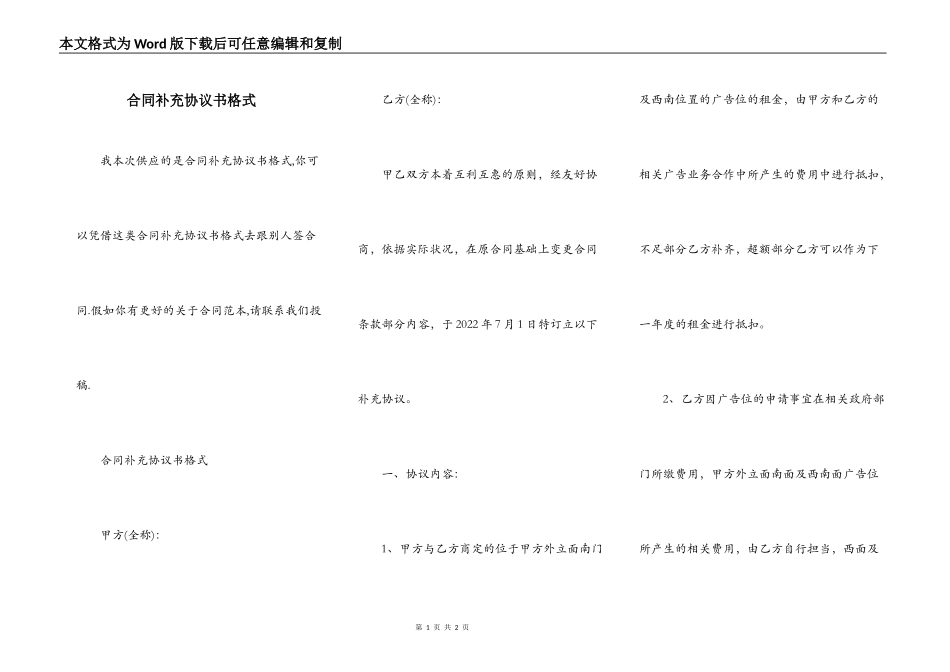 本文格式为Word版下载后可任意编辑和复制

合同补充协议书格式

我本次供应的是合同补充协议书格式,你可以凭借这类合同补充协议书格式去跟别人签合同.假如你有更好的关于合同范本,请联系我们投稿.

合同补充协议书格式

甲方(全称):

乙方(全称):

甲乙双方本着互利互惠的原则，经友好协商，依据实际状况，在原合同基础上变更合同条款部分内容，于2022年7月1日特订立以下补充协议。

一、协议内容:

1、甲方与乙方商定的位于甲方外立面南门及西南位置的广告位的租金，由甲方和乙方的相关广告业务合作中所产生的费用中进行抵扣，不足部分乙方补齐，超额部分乙方可以作为下一年度的租金进行抵扣。

2、乙方因广告位的申请事宜在相关政府部门所缴费用，甲方外立面南面及西南面广告位所产生的相关费用，由乙方自行担当，西面及

第 1 页 共 2 页